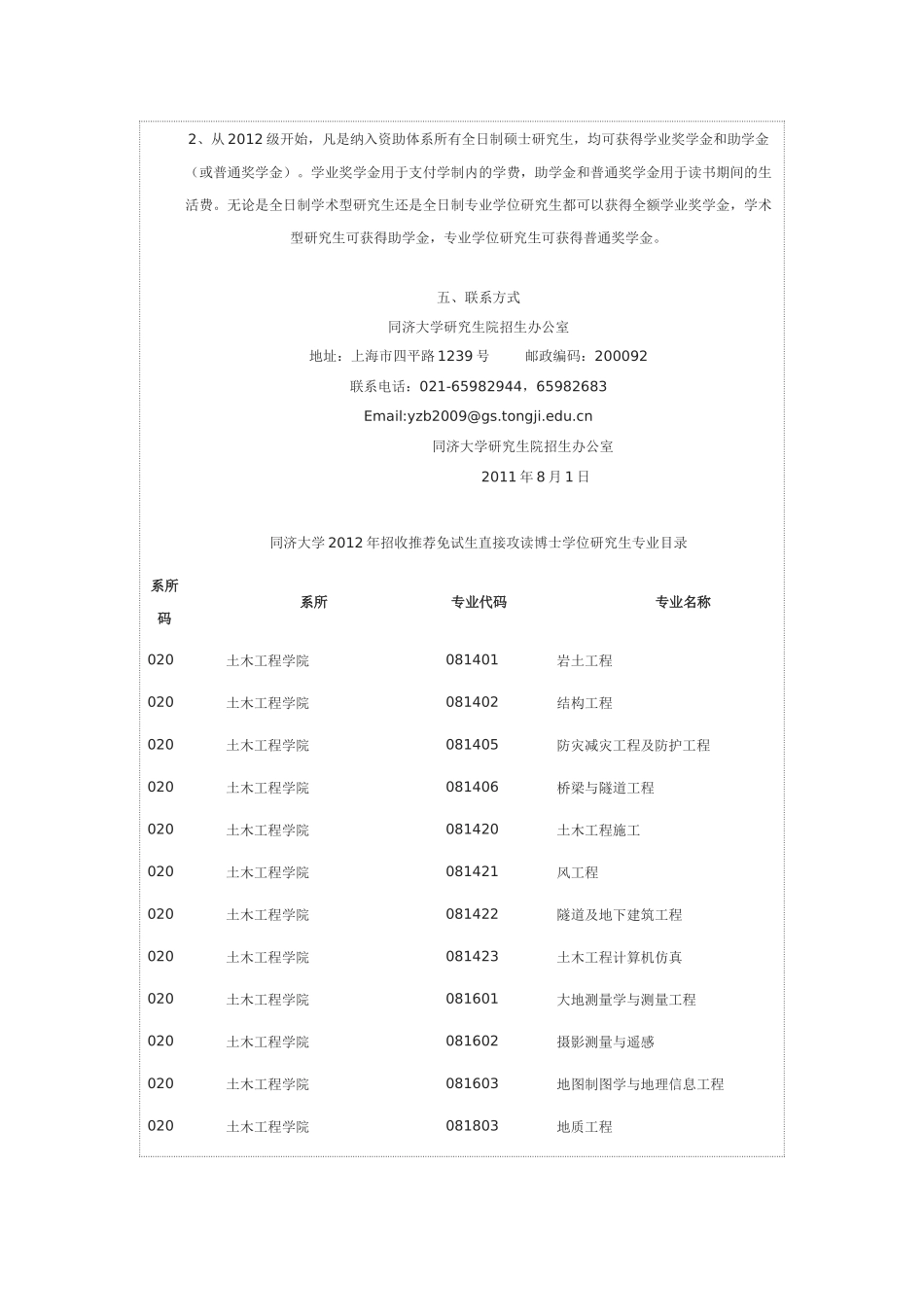 2、从 2012 级开始，凡是纳入资助体系所有全日制硕士研究生，均可获得学业奖学金和助学金（或普通奖学金）。学业奖学金用于支付学制内的学费，助学金和普通奖学金用于读书期间的生活费。无论是全日制学术型研究生还是全日制专业学位研究生都可以获得全额学业奖学金，学术型研究生可获得助学金，专业学位研究生可获得普通奖学金。

五、联系方式
同济大学研究生院招生办公室
地址：上海市四平路 1239 号　　邮政编码：200092
联系电话：021-65982944，65982683
Email:yzb2009@gs.tongji.edu.cn
同济大学研究生院招生办公室
2011 年 8 月 1 日

同济大学 2012 年招收推荐免试生直接攻读博士学位研究生专业目录

| 系所码 | 系所 | 专业代码 | 专业名称 |
|---|---|---|---|
| 020 | 土木工程学院 | 081401 | 岩土工程 |
| 020 | 土木工程学院 | 081402 | 结构工程 |
| 020 | 土木工程学院 | 081405 | 防灾减灾工程及防护工程 |
| 020 | 土木工程学院 | 081406 | 桥梁与隧道工程 |
| 020 | 土木工程学院 | 081420 | 土木工程施工 |
| 020 | 土木工程学院 | 081421 | 风工程 |
| 020 | 土木工程学院 | 081422 | 隧道及地下建筑工程 |
| 020 | 土木工程学院 | 081423 | 土木工程计算机仿真 |
| 020 | 土木工程学院 | 081601 | 大地测量学与测量工程 |
| 020 | 土木工程学院 | 081602 | 摄影测量与遥感 |
| 020 | 土木工程学院 | 081603 | 地图制图学与地理信息工程 |
| 020 | 土木工程学院 | 081803 | 地质工程 |